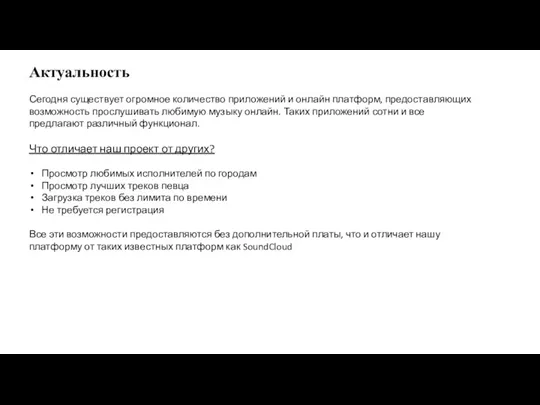 Актуальность

Сегодня существует огромное количество приложений и онлайн платформ, предоставляющих возможность прослушивать любимую музыку онлайн. Таких приложений сотни и все предлагают различный функционал.

Что отличает наш проект от других?

• Просмотр любимых исполнителей по городам
• Просмотр лучших треков певца
• Загрузка треков без лимита по времени
• Не требуется регистрация

Все эти возможности предоставляются без дополнительной платы, что и отличает нашу платформу от таких известных платформ как SoundCloud